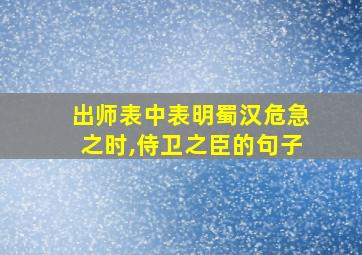 出师表中表明蜀汉危急之时,侍卫之臣的句子